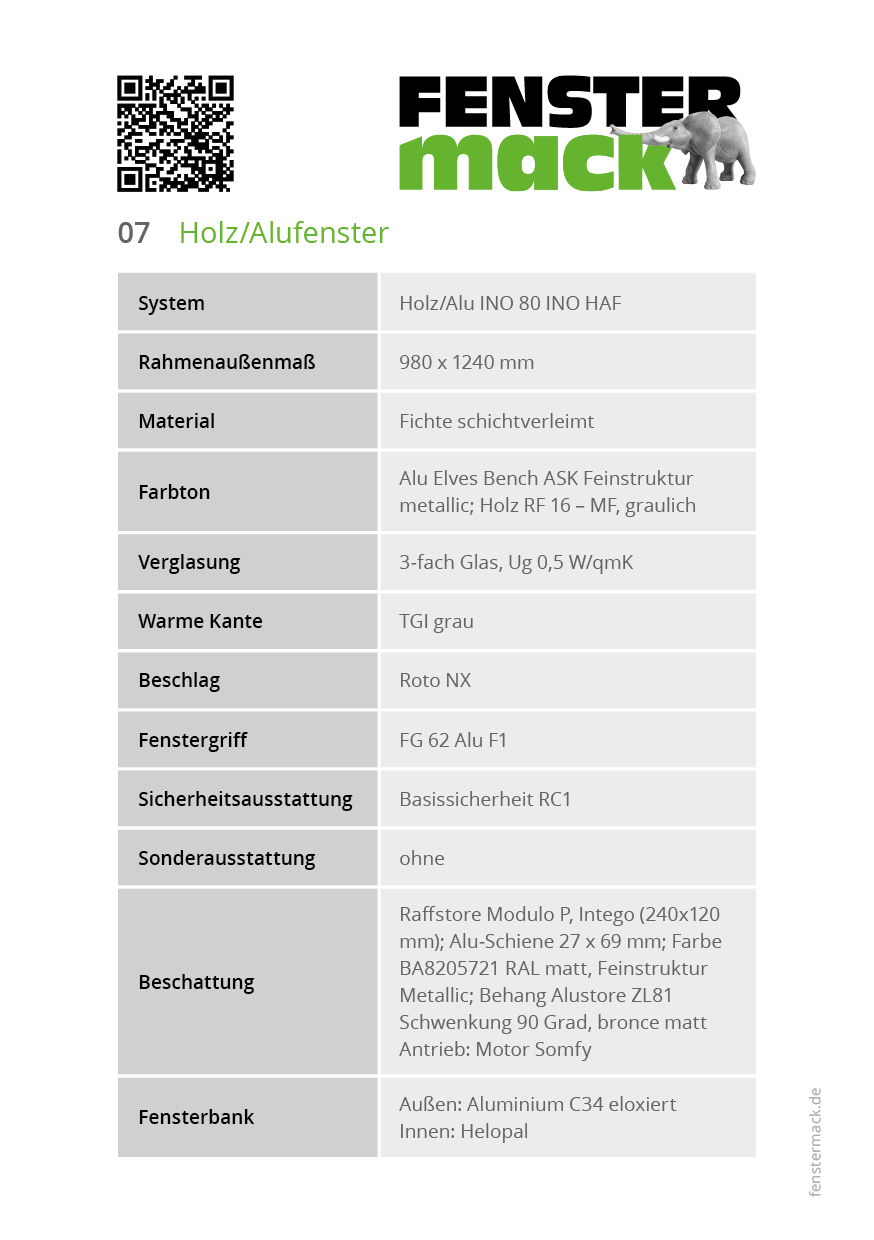 FENSTER mack

07 Holz/Alufenster

| System | Holz/Alu INO 80 INO HAF |
|---|---|
| Rahmenaußenmaß | 980 x 1240 mm |
| Material | Fichte schichtverleimt |
| Farbton | Alu Elves Bench ASK Feinstruktur metallic; Holz RF 16 – MF, graulich |
| Verglasung | 3-fach Glas, Ug 0,5 W/qmK |
| Warme Kante | TGI grau |
| Beschlag | Roto NX |
| Fenstergriff | FG 62 Alu F1 |
| Sicherheitsausstattung | Basissicherheit RC1 |
| Sonderausstattung | ohne |
| Beschattung | Raffstore Modulo P, Intego (240x120 mm); Alu-Schiene 27 x 69 mm; Farbe BA8205721 RAL matt, Feinstruktur Metallic; Behang Alustore ZL81 Schwenkung 90 Grad, bronce matt Antrieb: Motor Somfy |
| Fensterbank | Außen: Aluminium C34 eloxiert Innen: Helopal |

fenstermack.de